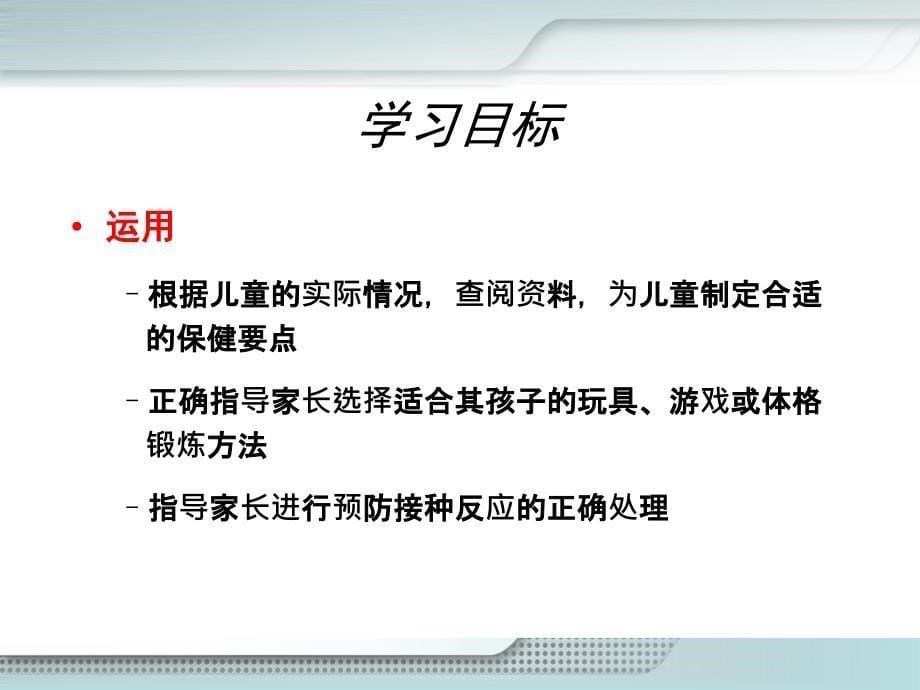 学习目标

• 运用

– 根据儿童的实际情况，查阅资料，为儿童制定合适的保健要点

– 正确指导家长选择适合其孩子的玩具、游戏或体格锻炼方法

– 指导家长进行预防接种反应的正确处理